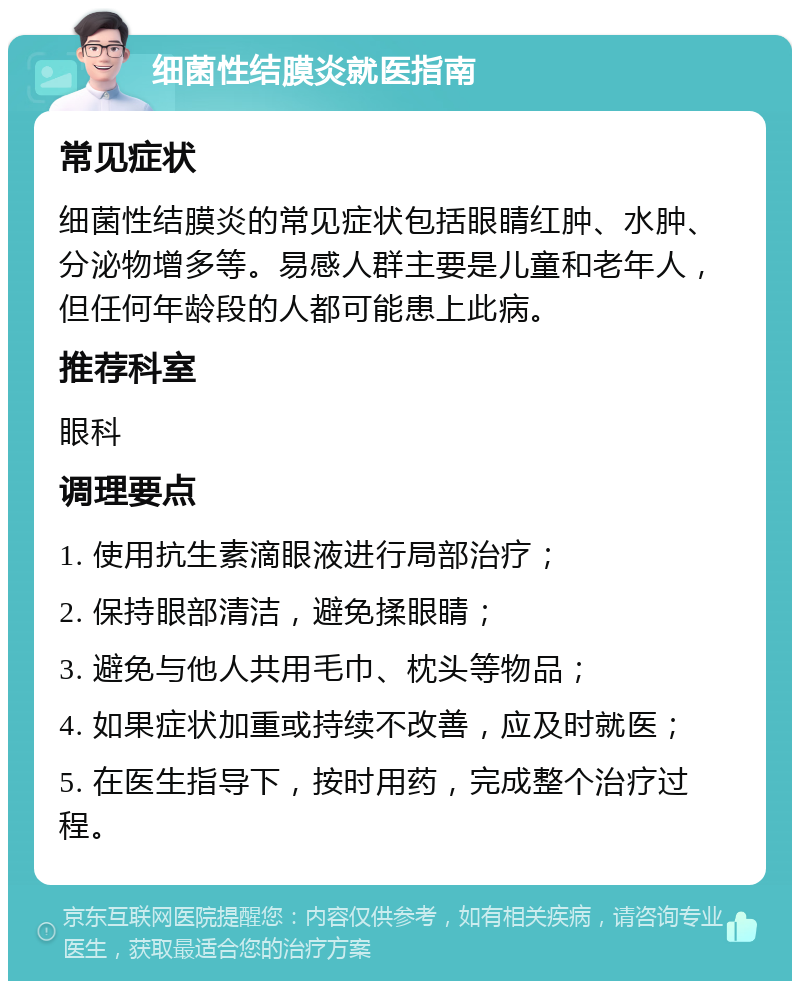 细菌性结膜炎就医指南

常见症状

细菌性结膜炎的常见症状包括眼睛红肿、水肿、分泌物增多等。易感人群主要是儿童和老年人，但任何年龄段的人都可能患上此病。

推荐科室

眼科

调理要点

1. 使用抗生素滴眼液进行局部治疗；

2. 保持眼部清洁，避免揉眼睛；

3. 避免与他人共用毛巾、枕头等物品；

4. 如果症状加重或持续不改善，应及时就医；

5. 在医生指导下，按时用药，完成整个治疗过程。

京东互联网医院提醒您：内容仅供参考，如有相关疾病，请咨询专业医生，获取最适合您的治疗方案